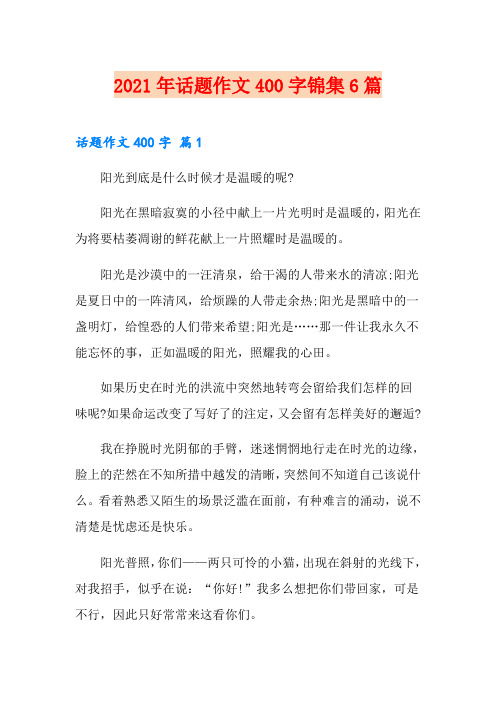 2021年话题作文400字锦集6篇

话题作文400字 篇1

阳光到底是什么时候才是温暖的呢?

阳光在黑暗寂寞的小径中献上一片光明时是温暖的，阳光在为将要枯萎凋谢的鲜花献上一片照耀时是温暖的。

阳光是沙漠中的一汪清泉，给干渴的人带来水的清凉;阳光是夏日中的一阵清风，给烦躁的人带走余热;阳光是黑暗中的一盏明灯，给惶恐的人们带来希望;阳光是……那一件让我永久不能忘怀的事，正如温暖的阳光，照耀我的心田。

如果历史在时光的洪流中突然地转弯会留给我们怎样的回味呢?如果命运改变了写好了的注定，又会留有怎样美好的邂逅?

我在挣脱时光阴郁的手臂，迷迷惘惘地行走在时光的边缘，脸上的茫然在不知所措中越发的清晰，突然间不知道自己该说什么。看着熟悉又陌生的场景泛滥在面前，有种难言的涌动，说不清楚是忧虑还是快乐。

阳光普照，你们——两只可怜的小猫，出现在斜射的光线下，对我招手，似乎在说：“你好!”我多么想把你们带回家，可是不行，因此只好常常来这看你们。